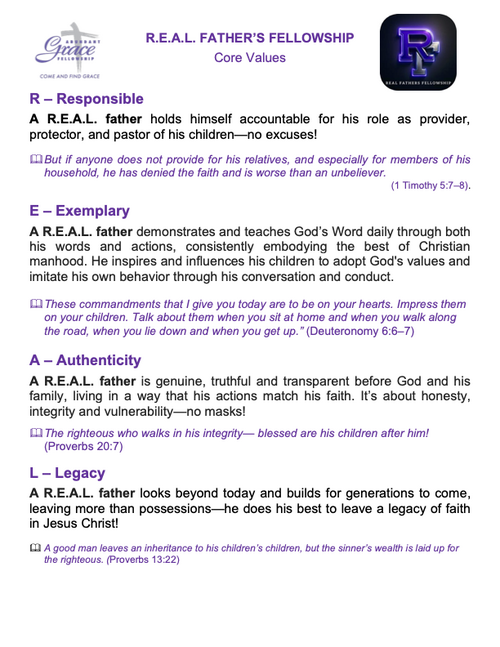 ABUNDANT Grace FELLOWSHIP
COME AND FIND GRACE

R.E.A.L. FATHER'S FELLOWSHIP
Core Values

RF
REAL FATHERS FELLOWSHIP

R – Responsible
A R.E.A.L. father holds himself accountable for his role as provider, protector, and pastor of his children—no excuses!

But if anyone does not provide for his relatives, and especially for members of his household, he has denied the faith and is worse than an unbeliever. (1 Timothy 5:7–8).

E – Exemplary
A R.E.A.L. father demonstrates and teaches God's Word daily through both his words and actions, consistently embodying the best of Christian manhood. He inspires and influences his children to adopt God's values and imitate his own behavior through his conversation and conduct.

These commandments that I give you today are to be on your hearts. Impress them on your children. Talk about them when you sit at home and when you walk along the road, when you lie down and when you get up." (Deuteronomy 6:6–7)

A – Authenticity
A R.E.A.L. father is genuine, truthful and transparent before God and his family, living in a way that his actions match his faith. It's about honesty, integrity and vulnerability—no masks!

The righteous who walks in his integrity— blessed are his children after him! (Proverbs 20:7)

L – Legacy
A R.E.A.L. father looks beyond today and builds for generations to come, leaving more than possessions—he does his best to leave a legacy of faith in Jesus Christ!

A good man leaves an inheritance to his children's children, but the sinner's wealth is laid up for the righteous. (Proverbs 13:22)